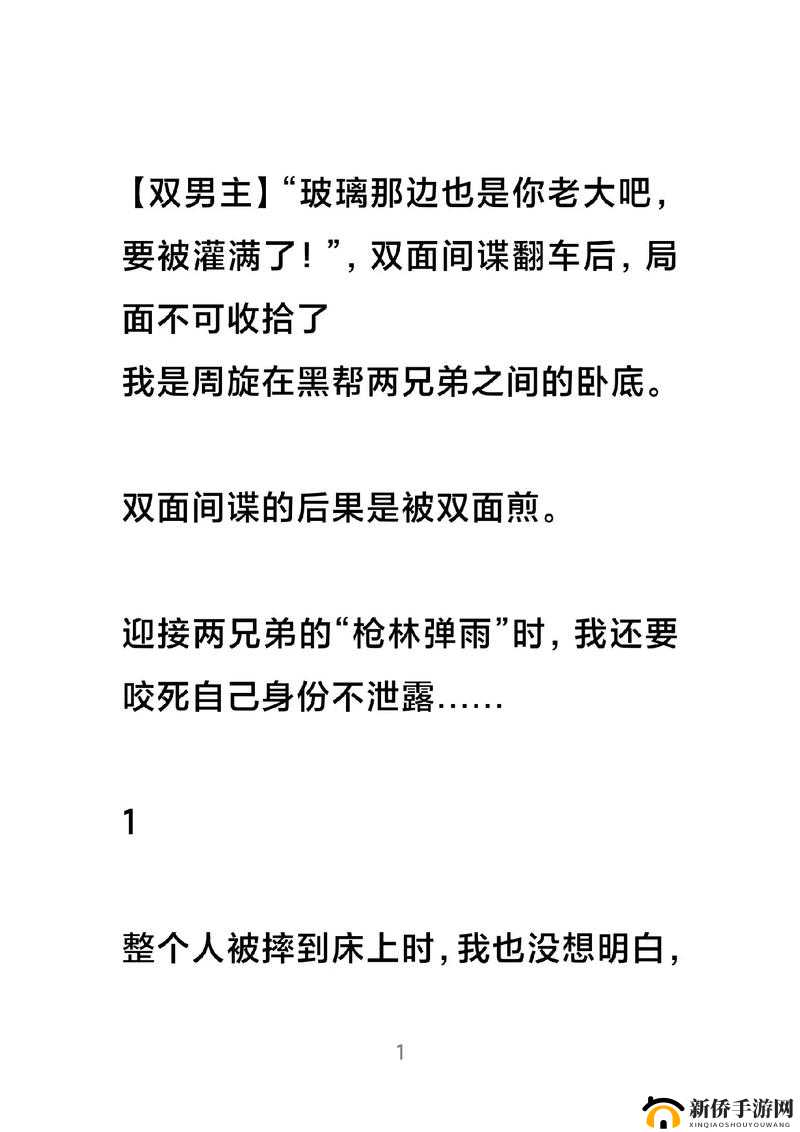 【双男主】“玻璃那边也是你老大吧，要被灌满了！”，双面间谍翻车后，局面不可收拾了
我是周旋在黑帮两兄弟之间的卧底。

双面间谍的后果是被双面煎。

迎接两兄弟的“枪林弹雨”时，我还要咬死自己身份不泄露……

1

整个人被摔到床上时，我也没想明白，

1

新侨手游网
XINQIAOSHOUYOUWANG